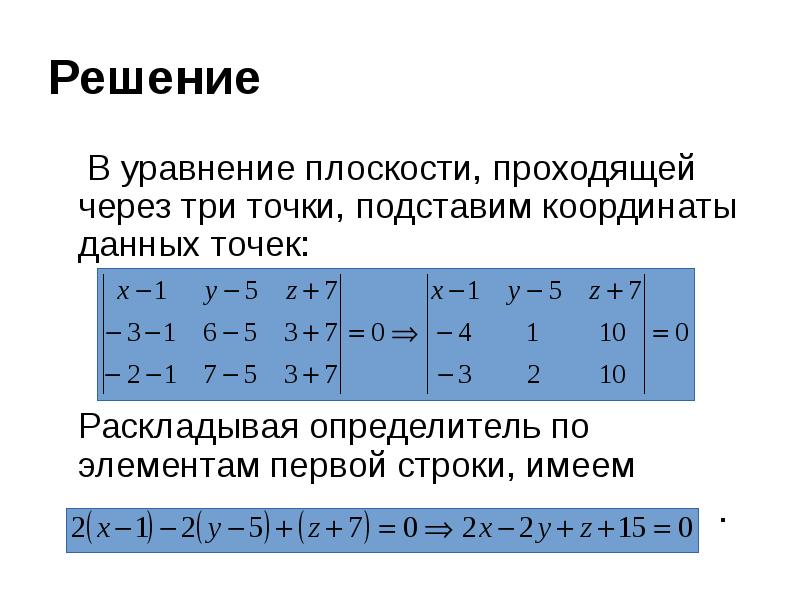 Решение

В уравнение плоскости, проходящей через три точки, подставим координаты данных точек:

$\begin{vmatrix} x-1 & y-5 & z+7 \\ -3-1 & 6-5 & 3+7 \\ -2-1 & 7-5 & 3+7 \end{vmatrix} = 0 \Rightarrow \begin{vmatrix} x-1 & y-5 & z+7 \\ -4 & 1 & 10 \\ -3 & 2 & 10 \end{vmatrix} = 0$

Раскладывая определитель по элементам первой строки, имеем

$2(x-1)-2(y-5)+(z+7)=0 \Rightarrow 2x-2y+z+15=0$ .